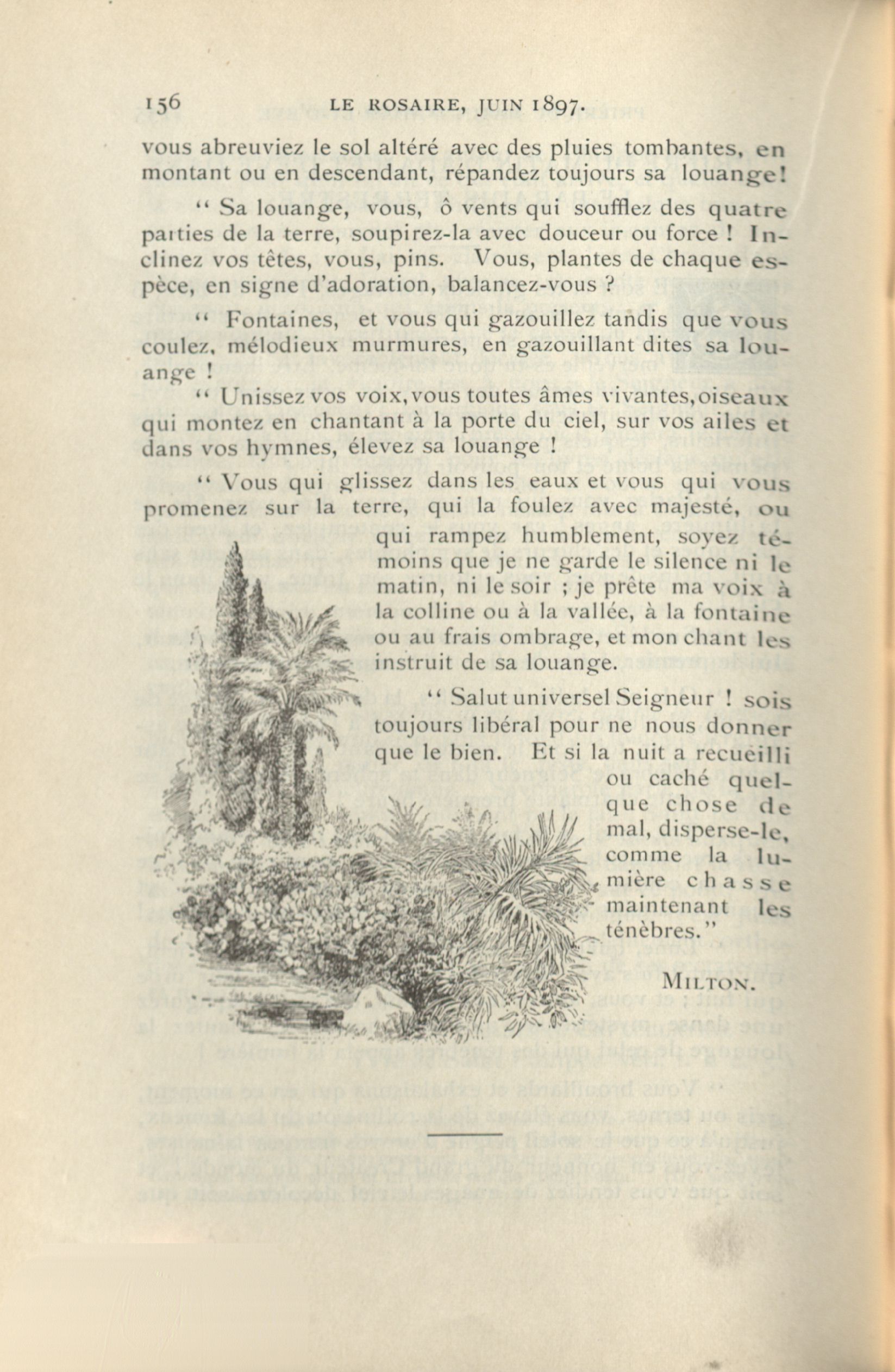 156 LE ROSAIRE, JUIN 1897.

vous abreuviez le sol altéré avec des pluies tombantes, en montant ou en descendant, répandez toujours sa louange!

" Sa louange, vous, ô vents qui soufflez des quatre parties de la terre, soupirez-la avec douceur ou force ! Inclinez vos têtes, vous, pins. Vous, plantes de chaque espèce, en signe d'adoration, balancez-vous ?

" Fontaines, et vous qui gazouillez tandis que vous coulez, mélodieux murmures, en gazouillant dites sa louange !

" Unissez vos voix, vous toutes âmes vivantes, oiseaux qui montez en chantant à la porte du ciel, sur vos ailes et dans vos hymnes, élevez sa louange !

" Vous qui glissez dans les eaux et vous qui vous promenez sur la terre, qui la foulez avec majesté, ou qui rampez humblement, soyez témoins que je ne garde le silence ni le matin, ni le soir ; je prête ma voix à la colline ou à la vallée, à la fontaine ou au frais ombrage, et mon chant les instruit de sa louange.

" Salut universel Seigneur ! sois toujours libéral pour ne nous donner que le bien. Et si la nuit a recueilli ou caché quelque chose de mal, disperse-le, comme la lumière chasse maintenant les ténèbres."

MILTON.